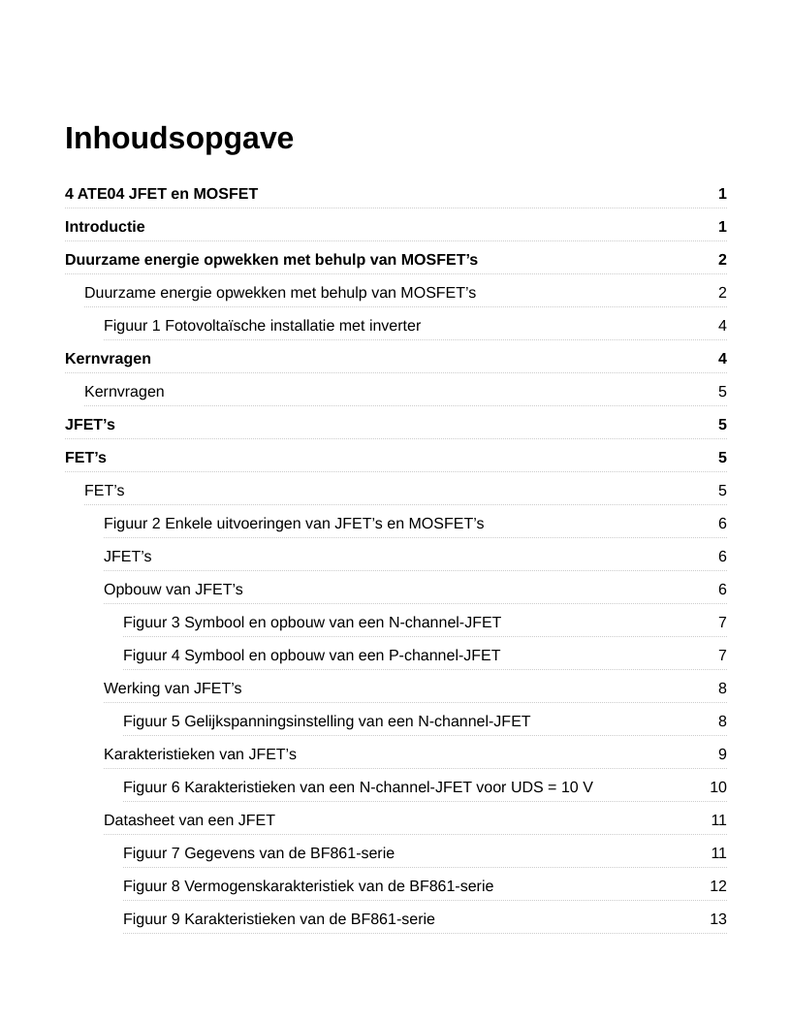 Inhoudsopgave

4 ATE04 JFET en MOSFET 1

Introductie 1

Duurzame energie opwekken met behulp van MOSFET's 2

Duurzame energie opwekken met behulp van MOSFET's 2

Figuur 1 Fotovoltaïsche installatie met inverter 4

Kernvragen 4

Kernvragen 5

JFET's 5

FET's 5

FET's 5

Figuur 2 Enkele uitvoeringen van JFET's en MOSFET's 6

JFET's 6

Opbouw van JFET's 6

Figuur 3 Symbool en opbouw van een N-channel-JFET 7

Figuur 4 Symbool en opbouw van een P-channel-JFET 7

Werking van JFET's 8

Figuur 5 Gelijkspanningsinstelling van een N-channel-JFET 8

Karakteristieken van JFET's 9

Figuur 6 Karakteristieken van een N-channel-JFET voor UDS = 10 V 10

Datasheet van een JFET 11

Figuur 7 Gegevens van de BF861-serie 11

Figuur 8 Vermogenskarakteristiek van de BF861-serie 12

Figuur 9 Karakteristieken van de BF861-serie 13